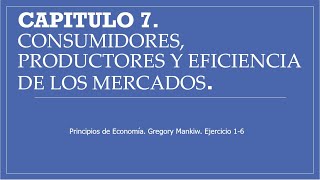 CAPITULO 7.
CONSUMIDORES, PRODUCTORES Y EFICIENCIA DE LOS MERCADOS.

Principios de Economía. Gregory Mankiw. Ejercicio 1-6